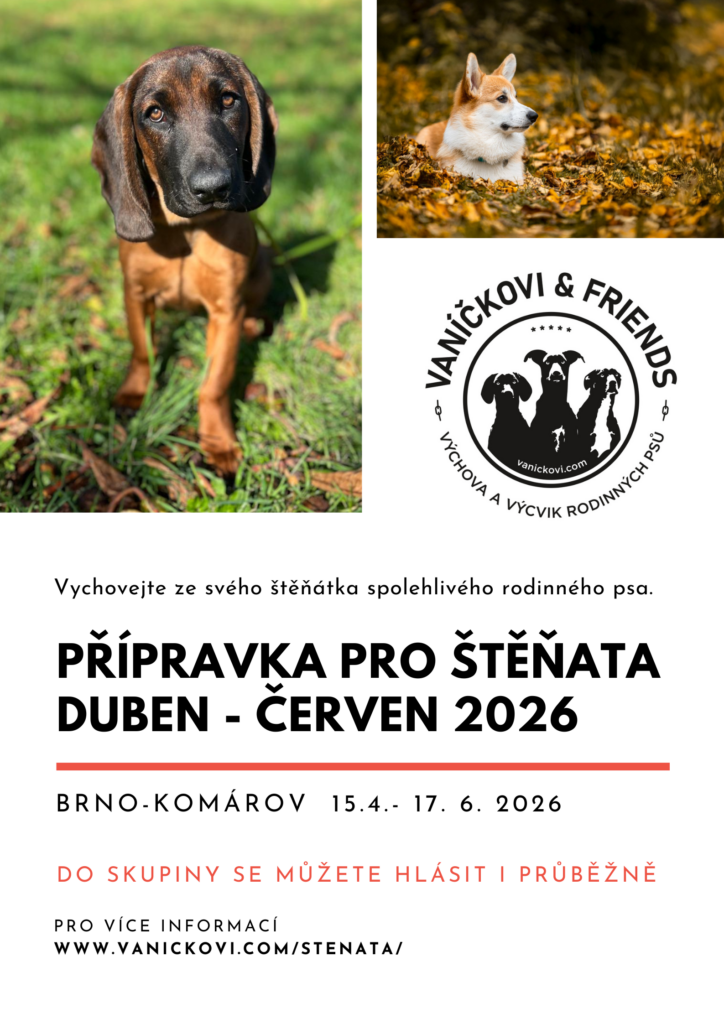 VANÍČKOVI & FRIENDS
vanickovi.com
VÝCHOVA A VÝCVIK RODINNÝCH PSŮ

Vychovejte ze svého štěňátka spolehlivého rodinného psa.

PŘÍPRAVKA PRO ŠTĚŇATA
DUBEN - ČERVEN 2026

BRNO-KOMÁROV 15.4.- 17. 6. 2026

DO SKUPINY SE MŮŽETE HLÁSIT I PRŮBĚŽNĚ

PRO VÍCE INFORMACÍ
WWW.VANICKOVI.COM/STENATA/